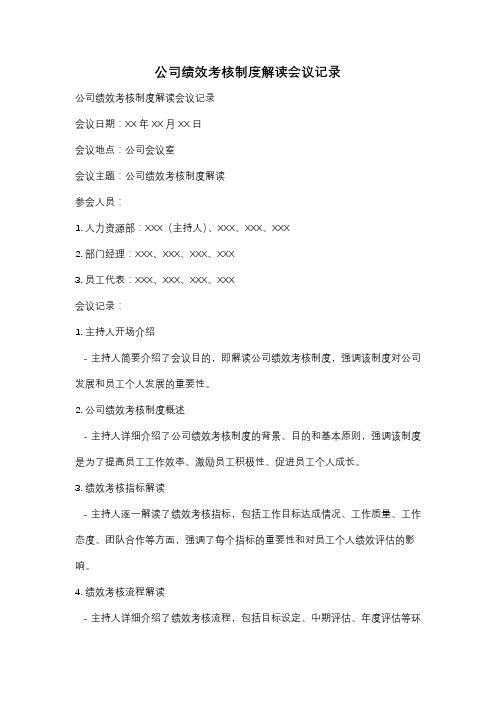 公司绩效考核制度解读会议记录

公司绩效考核制度解读会议记录

会议日期：XX 年 XX 月 XX 日

会议地点：公司会议室

会议主题：公司绩效考核制度解读

参会人员：

1. 人力资源部：XXX（主持人）、XXX、XXX、XXX

2. 部门经理：XXX、XXX、XXX、XXX

3. 员工代表：XXX、XXX、XXX、XXX

会议记录：

1. 主持人开场介绍

- 主持人简要介绍了会议目的，即解读公司绩效考核制度，强调该制度对公司发展和员工个人发展的重要性。

2. 公司绩效考核制度概述

- 主持人详细介绍了公司绩效考核制度的背景、目的和基本原则，强调该制度是为了提高员工工作效率、激励员工积极性、促进员工个人成长。

3. 绩效考核指标解读

- 主持人逐一解读了绩效考核指标，包括工作目标达成情况、工作质量、工作态度、团队合作等方面，强调了每个指标的重要性和对员工个人绩效评估的影响。

4. 绩效考核流程解读

- 主持人详细介绍了绩效考核流程，包括目标设定、中期评估、年度评估等环